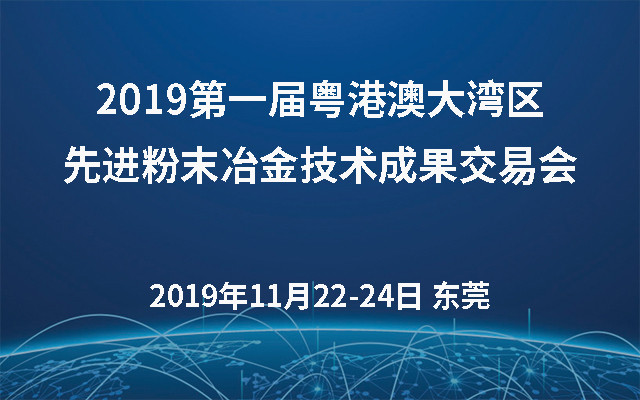 2019第一届粤港澳大湾区
先进粉末冶金技术成果交易会

2019年11月22-24日 东莞